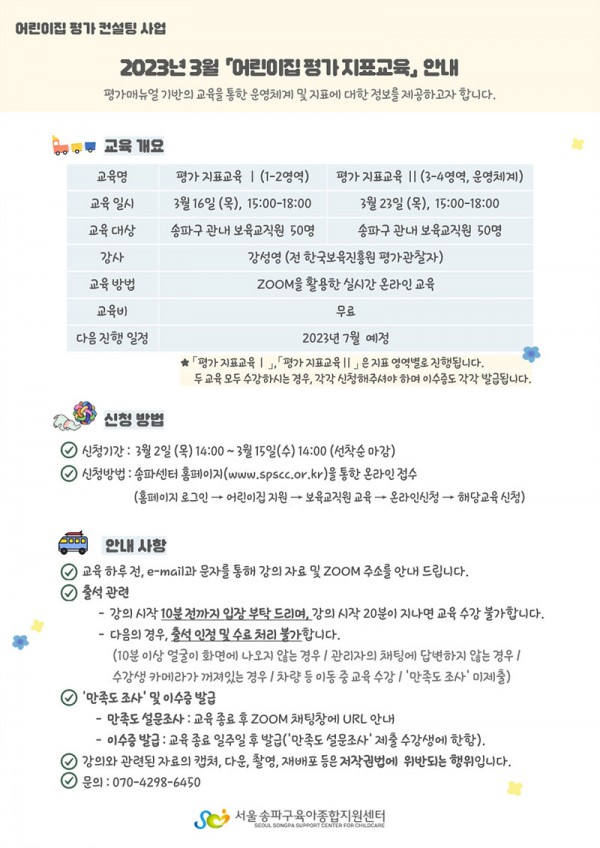 어린이집 평가 컨설팅 사업

2023년 3월 「어린이집 평가 지표교육」 안내

평가매뉴얼 기반의 교육을 통한 운영체계 및 지표에 대한 정보를 제공하고자 합니다.

교육 개요

| 교육명 | 평가 지표교육 Ⅰ (1-2영역) | 평가 지표교육 Ⅱ (3-4영역, 운영체계) |
|---|---|---|
| 교육 일시 | 3월 16일 (목), 15:00-18:00 | 3월 23일 (목), 15:00-18:00 |
| 교육 대상 | 송파구 관내 보육교직원 50명 | 송파구 관내 보육교직원 50명 |
| 강사 | 강성영 (전 한국보육진흥원 평가관찰자) | |
| 교육 방법 | ZOOM을 활용한 실시간 온라인 교육 | |
| 교육비 | 무료 | |
| 다음 진행 일정 | 2023년 7월 예정 | |

★「평가 지표교육 Ⅰ」,「평가 지표교육 Ⅱ」은 지표 영역별로 진행됩니다.
두 교육 모두 수강하시는 경우, 각각 신청해주셔야 하며 이수증도 각각 발급됩니다.

신청 방법

신청기간 : 3월 2일 (목) 14:00 ~ 3월 15일(수) 14:00 (선착순 마감)

신청방법 : 송파센터 홈페이지(www.spscc.or.kr)을 통한 온라인 접수
(홈페이지 로그인 → 어린이집 지원 → 보육교직원 교육 → 온라인신청 → 해당교육 신청)

안내 사항

교육 하루 전, e-mail과 문자를 통해 강의 자료 및 ZOOM 주소를 안내 드립니다.

출석 관련
- 강의 시작 10분 전까지 입장 부탁 드리며, 강의 시작 20분이 지나면 교육 수강 불가합니다.
- 다음의 경우, 출석 인정 및 수료 처리 불가합니다.
(10분 이상 얼굴이 화면에 나오지 않는 경우 / 관리자의 채팅에 답변하지 않는 경우 / 수강생 카메라가 꺼져있는 경우 / 차량 등 이동 중 교육 수강 / '만족도 조사' 미제출)

'만족도 조사' 및 이수증 발급
- 만족도 설문조사 : 교육 종료 후 ZOOM 채팅창에 URL 안내
- 이수증 발급 : 교육 종료 일주일 후 발급('만족도 설문조사' 제출 수강생에 한함).

강의와 관련된 자료의 캡쳐, 다운, 촬영, 재배포 등은 저작권법에 위반되는 행위입니다.

문의 : 070-4298-6450

서울송파구육아종합지원센터
SEOUL SONGPA SUPPORT CENTER FOR CHILDCARE